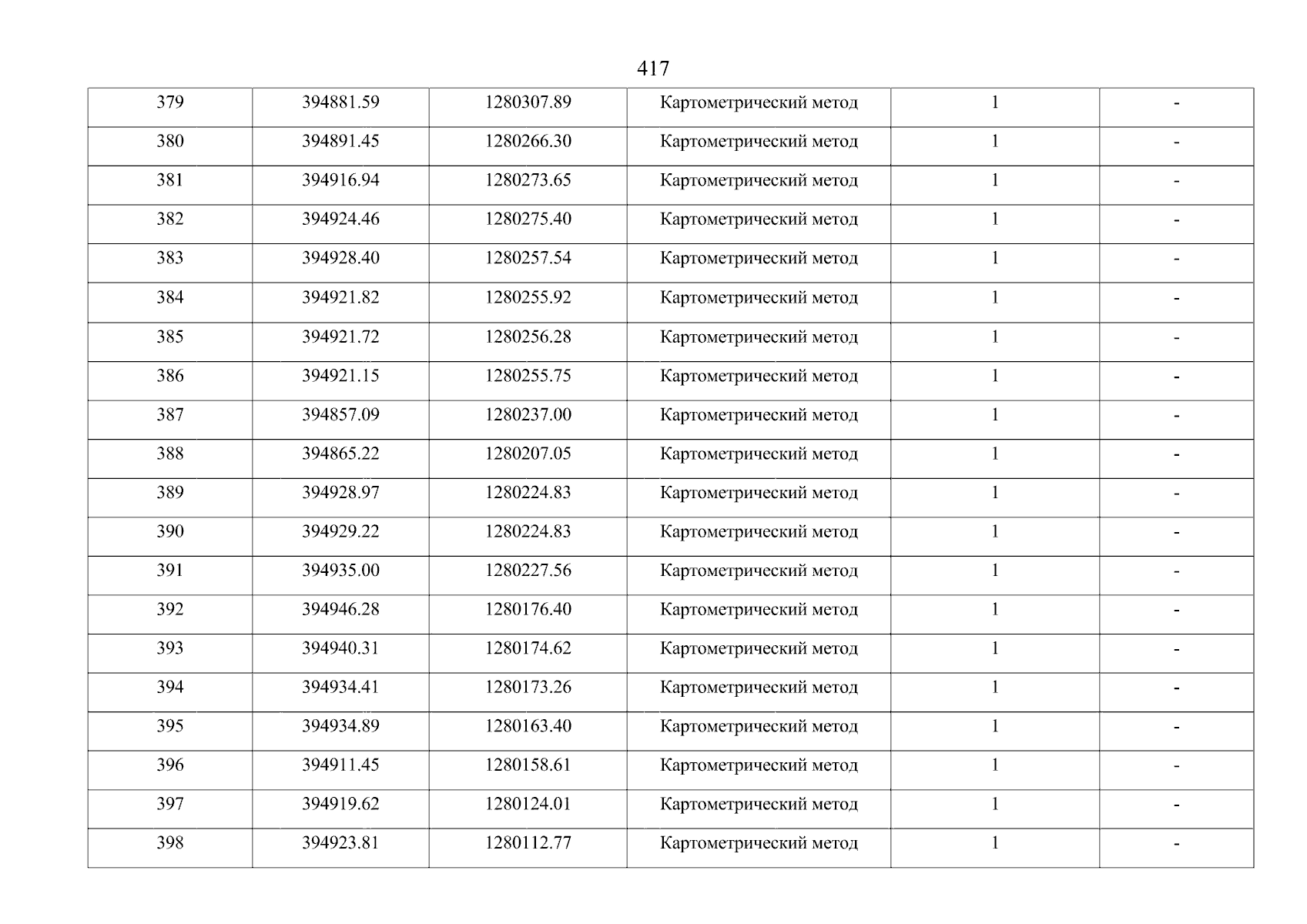 417

| 379 | 394881.59 | 1280307.89 | Картометрический метод | 1 | - |
|---|---|---|---|---|---|
| 380 | 394891.45 | 1280266.30 | Картометрический метод | 1 | - |
| 381 | 394916.94 | 1280273.65 | Картометрический метод | 1 | - |
| 382 | 394924.46 | 1280275.40 | Картометрический метод | 1 | - |
| 383 | 394928.40 | 1280257.54 | Картометрический метод | 1 | - |
| 384 | 394921.82 | 1280255.92 | Картометрический метод | 1 | - |
| 385 | 394921.72 | 1280256.28 | Картометрический метод | 1 | - |
| 386 | 394921.15 | 1280255.75 | Картометрический метод | 1 | - |
| 387 | 394857.09 | 1280237.00 | Картометрический метод | 1 | - |
| 388 | 394865.22 | 1280207.05 | Картометрический метод | 1 | - |
| 389 | 394928.97 | 1280224.83 | Картометрический метод | 1 | - |
| 390 | 394929.22 | 1280224.83 | Картометрический метод | 1 | - |
| 391 | 394935.00 | 1280227.56 | Картометрический метод | 1 | - |
| 392 | 394946.28 | 1280176.40 | Картометрический метод | 1 | - |
| 393 | 394940.31 | 1280174.62 | Картометрический метод | 1 | - |
| 394 | 394934.41 | 1280173.26 | Картометрический метод | 1 | - |
| 395 | 394934.89 | 1280163.40 | Картометрический метод | 1 | - |
| 396 | 394911.45 | 1280158.61 | Картометрический метод | 1 | - |
| 397 | 394919.62 | 1280124.01 | Картометрический метод | 1 | - |
| 398 | 394923.81 | 1280112.77 | Картометрический метод | 1 | - |